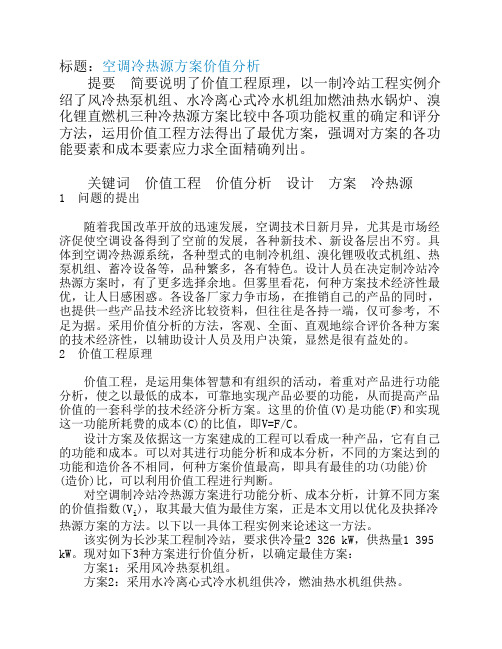 标题：空调冷热源方案价值分析

提要　简要说明了价值工程原理，以一制冷站工程实例介绍了风冷热泵机组、水冷离心式冷水机组加燃油热水锅炉、溴化锂直燃机三种冷热源方案比较中各项功能权重的确定和评分方法，运用价值工程方法得出了最优方案，强调对方案的各功能要素和成本要素应力求全面精确列出。

关键词　价值工程　价值分析　设计　方案　冷热源

1　问题的提出

随着我国改革开放的迅速发展，空调技术日新月异，尤其是市场经济促使空调设备得到了空前的发展，各种新技术、新设备层出不穷。具体到空调冷热源系统，各种型式的电制冷机组、溴化锂吸收式机组、热泵机组、蓄冷设备等，品种繁多，各有特色。设计人员在决定制冷站冷热源方案时，有了更多选择余地。但雾里看花，何种方案技术经济性最优，让人日感困惑。各设备厂家力争市场，在推销自己的产品的同时，也提供一些产品技术经济比较资料，但往往是各持一端，仅可参考，不足为据。采用价值分析的方法，客观、全面、直观地综合评价各种方案的技术经济性，以辅助设计人员及用户决策，显然是很有益处的。

2　价值工程原理

价值工程，是运用集体智慧和有组织的活动，着重对产品进行功能分析，使之以最低的成本，可靠地实现产品必要的功能，从而提高产品价值的一套科学的技术经济分析方案。这里的价值(V)是功能(F)和实现这一功能所耗费的成本(C)的比值，即V=F/C。

设计方案及依据这一方案建成的工程可以看成一种产品，它有自己的功能和成本。可以对其进行功能分析和成本分析，不同的方案达到的功能和造价各不相同，何种方案价值最高，即具有最佳的功(功能)价(造价)比，可以利用价值工程进行判断。

对空调制冷站冷热源方案进行功能分析、成本分析，计算不同方案的价值指数($V_i$)，取其最大值为最佳方案，正是本文用以优化及抉择冷热源方案的方法。以下以一具体工程实例来论述这一方法。

该实例为长沙某工程制冷站，要求供冷量2 326 kW，供热量1 395 kW。现对如下3种方案进行价值分析，以确定最佳方案：

方案1：采用风冷热泵机组。

方案2：采用水冷离心式冷水机组供冷，燃油热水机组供热。